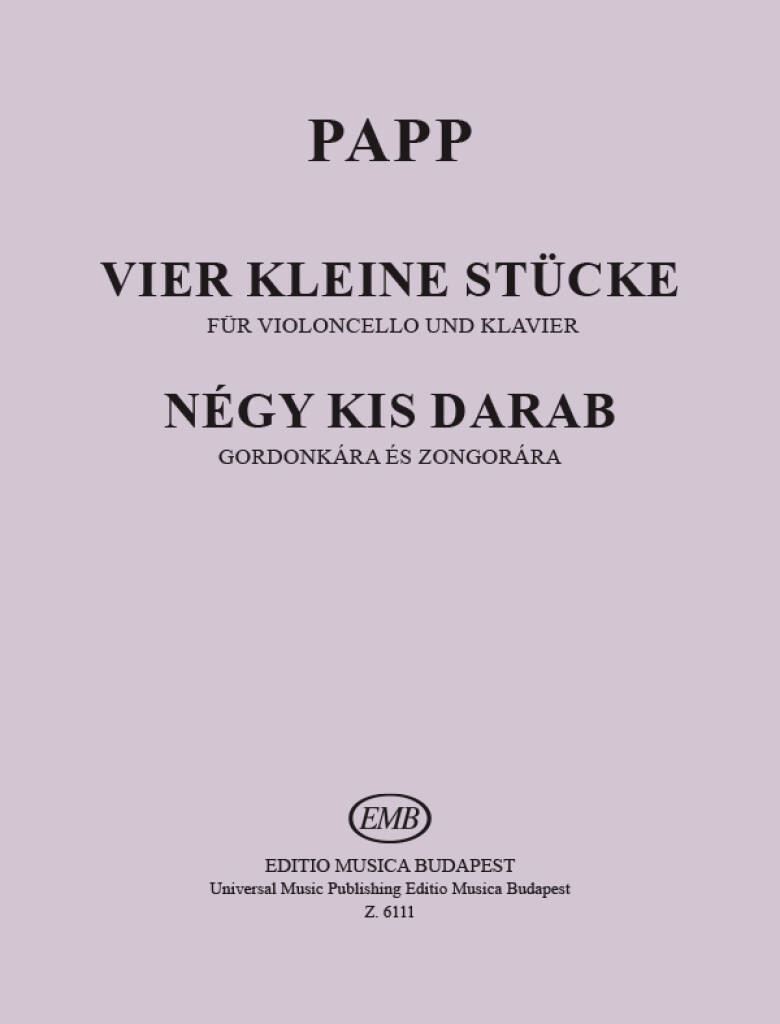 PAPP

VIER KLEINE STÜCKE
FÜR VIOLONCELLO UND KLAVIER

NÉGY KIS DARAB
GORDONKÁRA ÉS ZONGORÁRA

EMB

EDITIO MUSICA BUDAPEST
Universal Music Publishing Editio Musica Budapest
Z. 6111